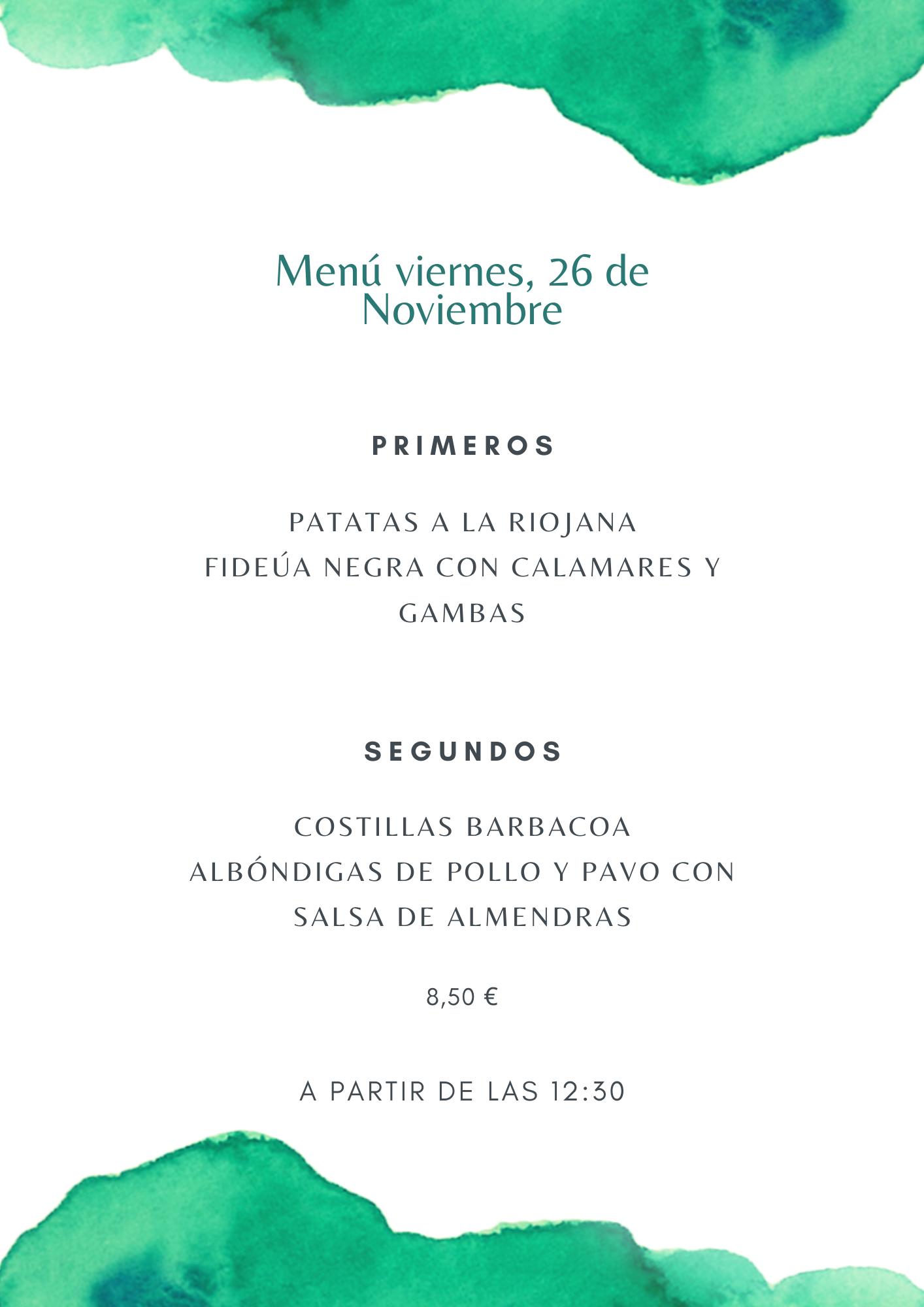 Menú viernes, 26 de Noviembre

PRIMEROS

PATATAS A LA RIOJANA
FIDEÚA NEGRA CON CALAMARES Y GAMBAS

SEGUNDOS

COSTILLAS BARBACOA
ALBÓNDIGAS DE POLLO Y PAVO CON SALSA DE ALMENDRAS

8,50 €

A PARTIR DE LAS 12:30